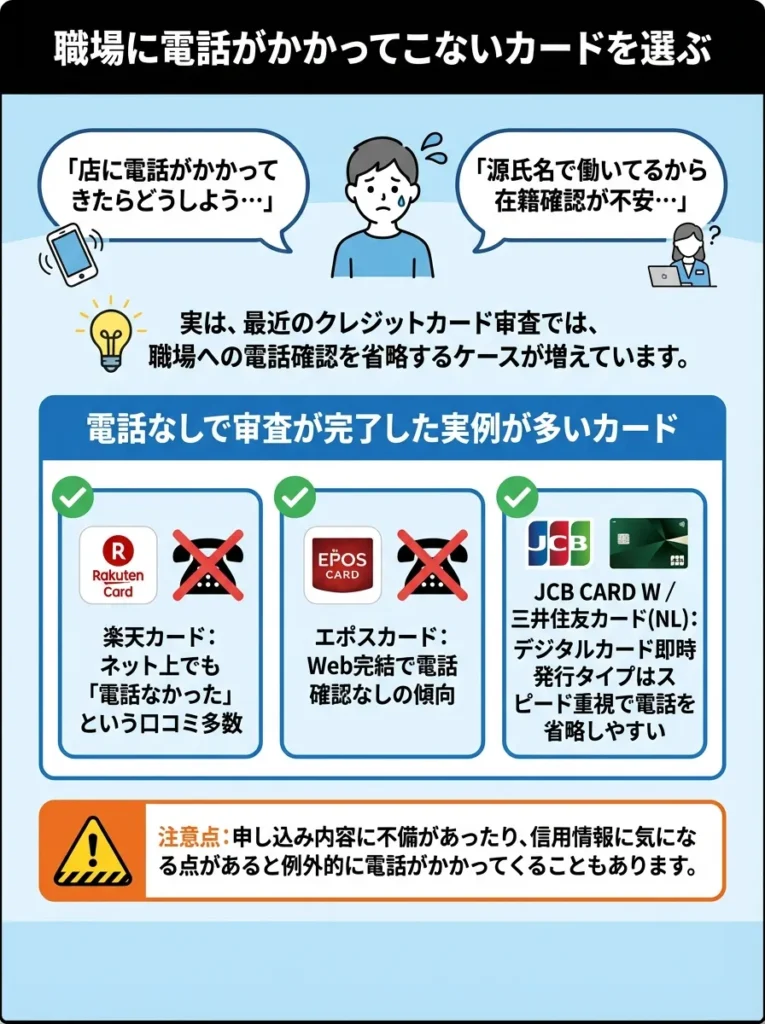 職場に電話がかかってこないカードを選ぶ

「店に電話がかかってきたらどうしよう…」

「源氏名で働いてるから在籍確認が不安…」

実は、最近のクレジットカード審査では、職場への電話確認を省略するケースが増えています。

電話なしで審査が完了した実例が多いカード

R Rakuten Card

楽天カード：ネット上でも「電話なかった」という口コミ多数

EPOS CARD

エポスカード：Web完結で電話確認なしの傾向

JCB

JCB CARD W / 三井住友カード(NL)：デジタルカード即時発行タイプはスピード重視で電話を省略しやすい

注意点：申し込み内容に不備があったり、信用情報に気になる点があると例外的に電話がかかってくることもあります。